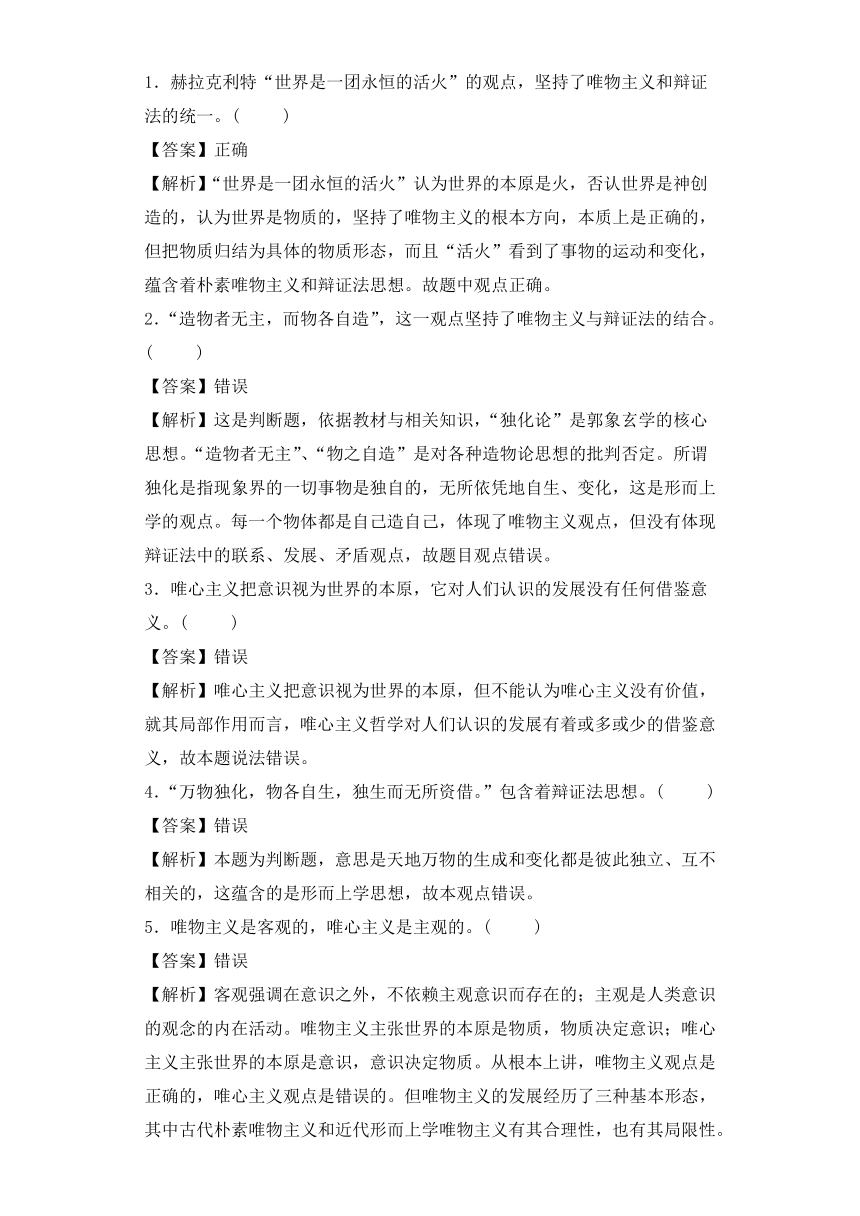 1．赫拉克利特“世界是一团永恒的活火”的观点，坚持了唯物主义和辩证法的统一。(　　)

【答案】正确

【解析】“世界是一团永恒的活火”认为世界的本原是火，否认世界是神创造的，认为世界是物质的，坚持了唯物主义的根本方向，本质上是正确的，但把物质归结为具体的物质形态，而且“活火”看到了事物的运动和变化，蕴含着朴素唯物主义和辩证法思想。故题中观点正确。

2．“造物者无主，而物各自造”，这一观点坚持了唯物主义与辩证法的结合。(　　)

【答案】错误

【解析】这是判断题，依据教材与相关知识，“独化论”是郭象玄学的核心思想。“造物者无主”、“物之自造”是对各种造物论思想的批判否定。所谓独化是指现象界的一切事物是独自的，无所依凭地自生、变化，这是形而上学的观点。每一个物体都是自己造自己，体现了唯物主义观点，但没有体现辩证法中的联系、发展、矛盾观点，故题目观点错误。

3．唯心主义把意识视为世界的本原，它对人们认识的发展没有任何借鉴意义。(　　)

【答案】错误

【解析】唯心主义把意识视为世界的本原，但不能认为唯心主义没有价值，就其局部作用而言，唯心主义哲学对人们认识的发展有着或多或少的借鉴意义，故本题说法错误。

4．“万物独化，物各自生，独生而无所资借。”包含着辩证法思想。(　　)

【答案】错误

【解析】本题为判断题，意思是天地万物的生成和变化都是彼此独立、互不相关的，这蕴含的是形而上学思想，故本观点错误。

5．唯物主义是客观的，唯心主义是主观的。(　　)

【答案】错误

【解析】客观强调在意识之外，不依赖主观意识而存在的；主观是人类意识的观念的内在活动。唯物主义主张世界的本原是物质，物质决定意识；唯心主义主张世界的本原是意识，意识决定物质。从根本上讲，唯物主义观点是正确的，唯心主义观点是错误的。但唯物主义的发展经历了三种基本形态，其中古代朴素唯物主义和近代形而上学唯物主义有其合理性，也有其局限性。